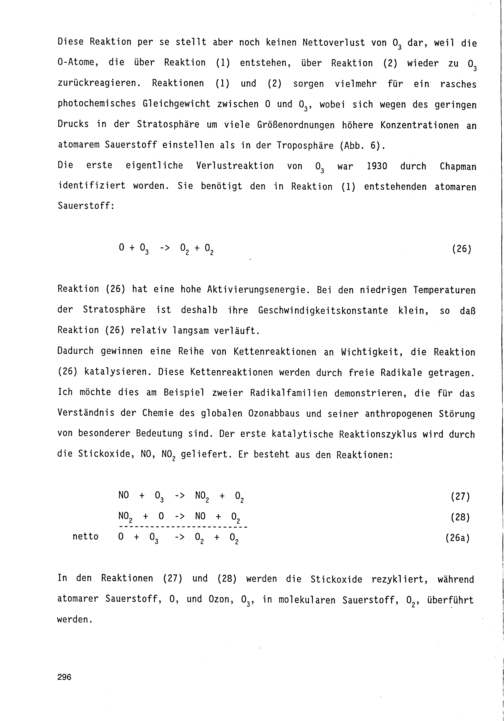 Diese Reaktion per se stellt aber noch keinen Nettoverlust von $O_3$ dar, weil die O-Atome, die über Reaktion (1) entstehen, über Reaktion (2) wieder zu $O_3$ zurückreagieren. Reaktionen (1) und (2) sorgen vielmehr für ein rasches photochemisches Gleichgewicht zwischen O und $O_3$, wobei sich wegen des geringen Drucks in der Stratosphäre um viele Größenordnungen höhere Konzentrationen an atomarem Sauerstoff einstellen als in der Troposphäre (Abb. 6).
Die erste eigentliche Verlustreaktion von $O_3$ war 1930 durch Chapman identifiziert worden. Sie benötigt den in Reaktion (1) entstehenden atomaren Sauerstoff:

$O + O_3 \rightarrow O_2 + O_2$ (26)

Reaktion (26) hat eine hohe Aktivierungsenergie. Bei den niedrigen Temperaturen der Stratosphäre ist deshalb ihre Geschwindigkeitskonstante klein, so daß Reaktion (26) relativ langsam verläuft.
Dadurch gewinnen eine Reihe von Kettenreaktionen an Wichtigkeit, die Reaktion (26) katalysieren. Diese Kettenreaktionen werden durch freie Radikale getragen. Ich möchte dies am Beispiel zweier Radikalfamilien demonstrieren, die für das Verständnis der Chemie des globalen Ozonabbaus und seiner anthropogenen Störung von besonderer Bedeutung sind. Der erste katalytische Reaktionszyklus wird durch die Stickoxide, NO, $NO_2$ geliefert. Er besteht aus den Reaktionen:

$NO + O_3 \rightarrow NO_2 + O_2$ (27)
$NO_2 + O \rightarrow NO + O_2$ (28)
netto $O + O_3 \rightarrow O_2 + O_2$ (26a)

In den Reaktionen (27) und (28) werden die Stickoxide rezykliert, während atomarer Sauerstoff, O, und Ozon, $O_3$, in molekularen Sauerstoff, $O_2$, überführt werden.

296